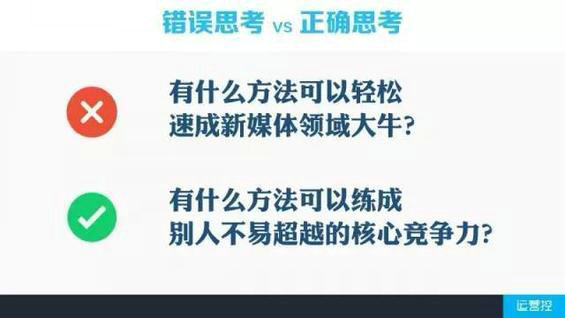 错误思考 vs 正确思考

有什么方法可以轻松速成新媒体领域大牛?

有什么方法可以练成别人不易超越的核心竞争力?

运营控